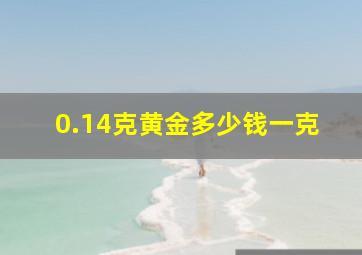 0.14克黄金多少钱一克